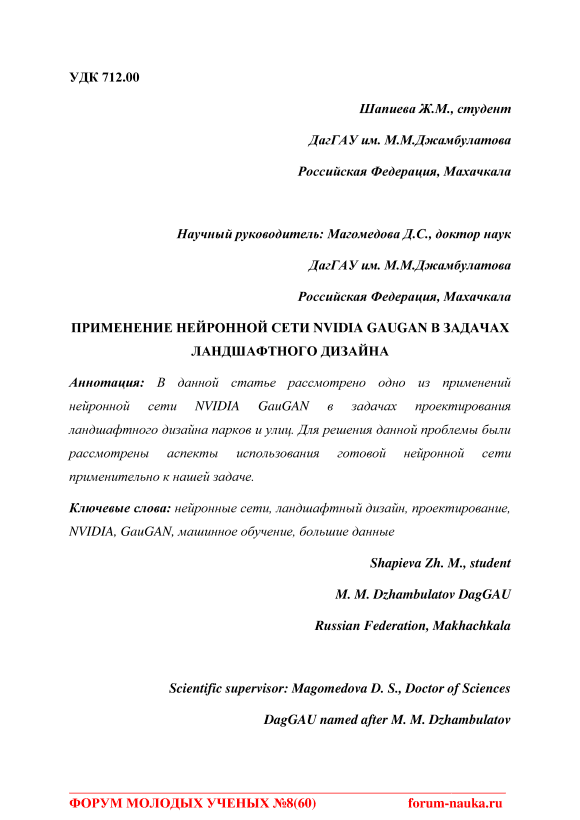 УДК 712.00

Шапиева Ж.М., студент

ДагГАУ им. М.М.Джамбулатова

Российская Федерация, Махачкала

Научный руководитель: Магомедова Д.С., доктор наук

ДагГАУ им. М.М.Джамбулатова

Российская Федерация, Махачкала

ПРИМЕНЕНИЕ НЕЙРОННОЙ СЕТИ NVIDIA GAUGAN В ЗАДАЧАХ ЛАНДШАФТНОГО ДИЗАЙНА

Аннотация: В данной статье рассмотрено одно из применений нейронной сети NVIDIA GauGAN в задачах проектирования ландшафтного дизайна парков и улиц. Для решения данной проблемы были рассмотрены аспекты использования готовой нейронной сети применительно к нашей задаче.

Ключевые слова: нейронные сети, ландшафтный дизайн, проектирование, NVIDIA, GauGAN, машинное обучение, большие данные

Shapieva Zh. M., student

M. M. Dzhambulatov DagGAU

Russian Federation, Makhachkala

Scientific supervisor: Magomedova D. S., Doctor of Sciences

DagGAU named after M. M. Dzhambulatov

ФОРУМ МОЛОДЫХ УЧЕНЫХ №8(60) forum-nauka.ru